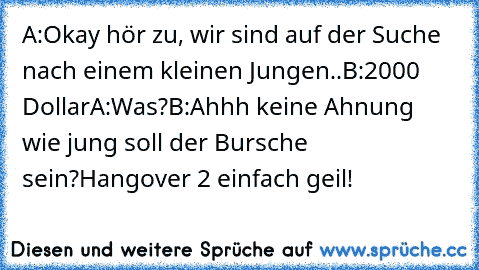 A:Okay hör zu, wir sind auf der Suche nach einem kleinen Jungen..B:2000 DollarA:Was?B:Ahhh keine Ahnung wie jung soll der Bursche sein?Hangover 2 einfach geil!

Diesen und weitere Sprüche auf www.sprüche.cc